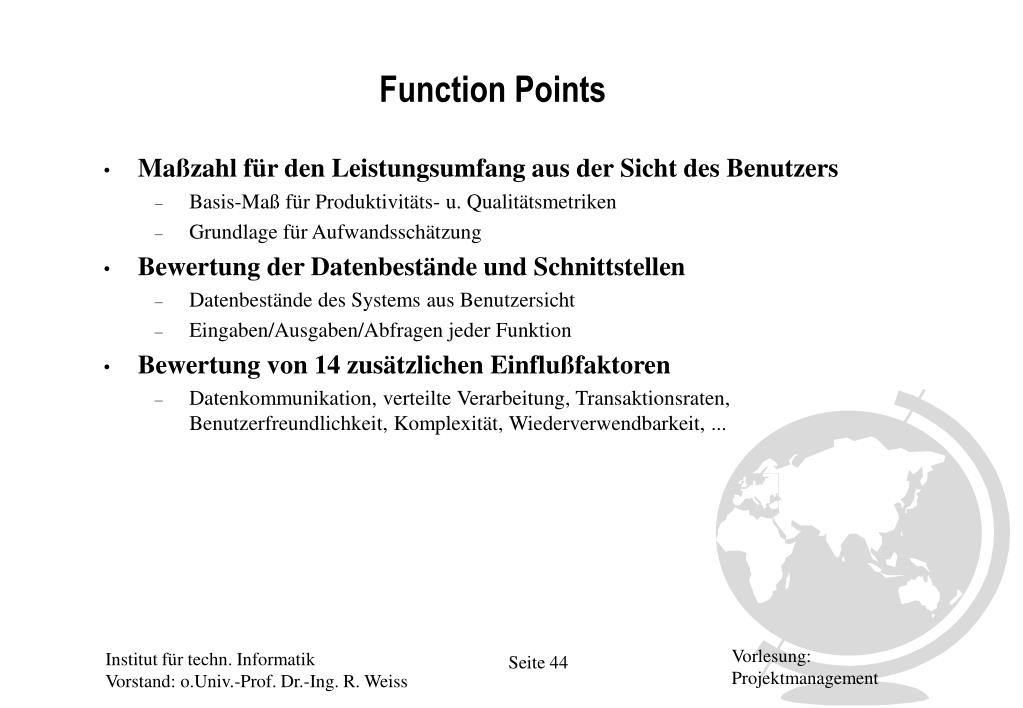 Function Points

• Maßzahl für den Leistungsumfang aus der Sicht des Benutzers
  – Basis-Maß für Produktivitäts- u. Qualitätsmetriken
  – Grundlage für Aufwandsschätzung
• Bewertung der Datenbestände und Schnittstellen
  – Datenbestände des Systems aus Benutzersicht
  – Eingaben/Ausgaben/Abfragen jeder Funktion
• Bewertung von 14 zusätzlichen Einflußfaktoren
  – Datenkommunikation, verteilte Verarbeitung, Transaktionsraten, Benutzerfreundlichkeit, Komplexität, Wiederverwendbarkeit, ...

Institut für techn. Informatik
Vorstand: o.Univ.-Prof. Dr.-Ing. R. Weiss

Seite 44

Vorlesung:
Projektmanagement